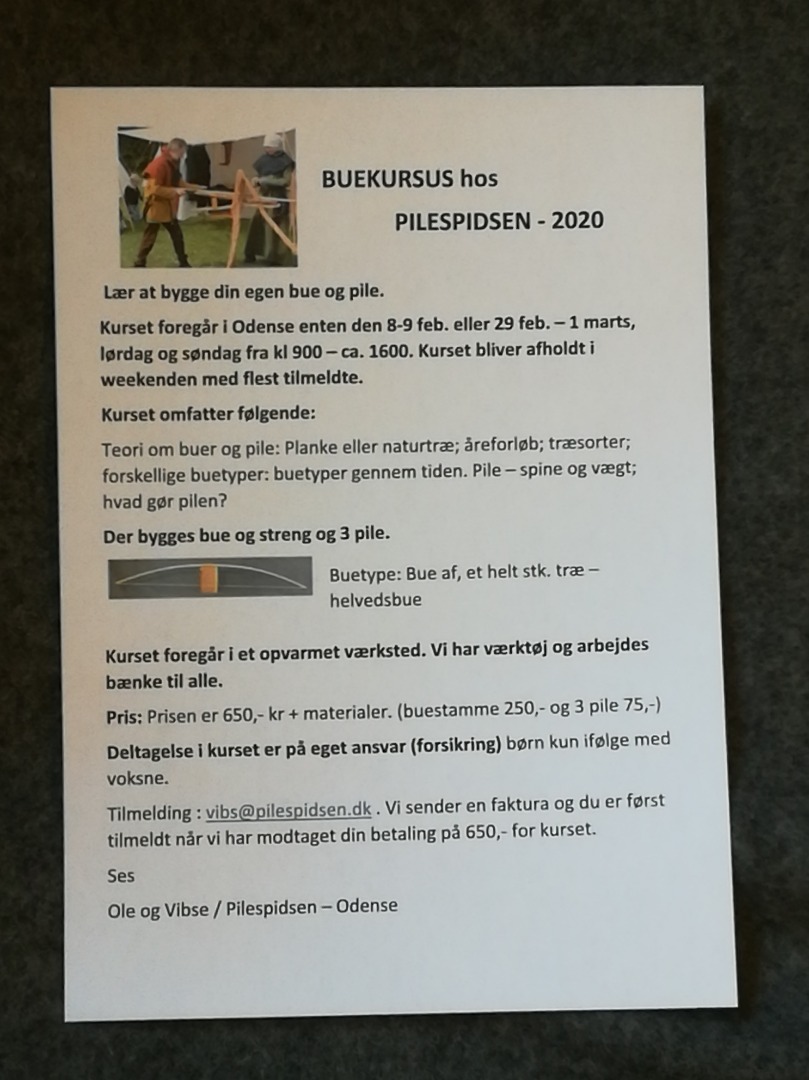 BUEKURSUS hos

PILESPIDSEN - 2020

Lær at bygge din egen bue og pile.

Kurset foregår i Odense enten den 8-9 feb. eller 29 feb. – 1 marts, lørdag og søndag fra kl 900 – ca. 1600. Kurset bliver afholdt i weekenden med flest tilmeldte.

Kurset omfatter følgende:

Teori om buer og pile: Planke eller naturtræ; åreforløb; træsorter; forskellige buetyper: buetyper gennem tiden. Pile – spine og vægt; hvad gør pilen?

Der bygges bue og streng og 3 pile.

Buetype: Bue af, et helt stk. træ – helvedsbue

Kurset foregår i et opvarmet værksted. Vi har værktøj og arbejdes bænke til alle.

Pris: Prisen er 650,- kr + materialer. (buestamme 250,- og 3 pile 75,-)

Deltagelse i kurset er på eget ansvar (forsikring) børn kun ifølge med voksne.

Tilmelding : vibs@pilespidsen.dk . Vi sender en faktura og du er først tilmeldt når vi har modtaget din betaling på 650,- for kurset.

Ses

Ole og Vibse / Pilespidsen – Odense